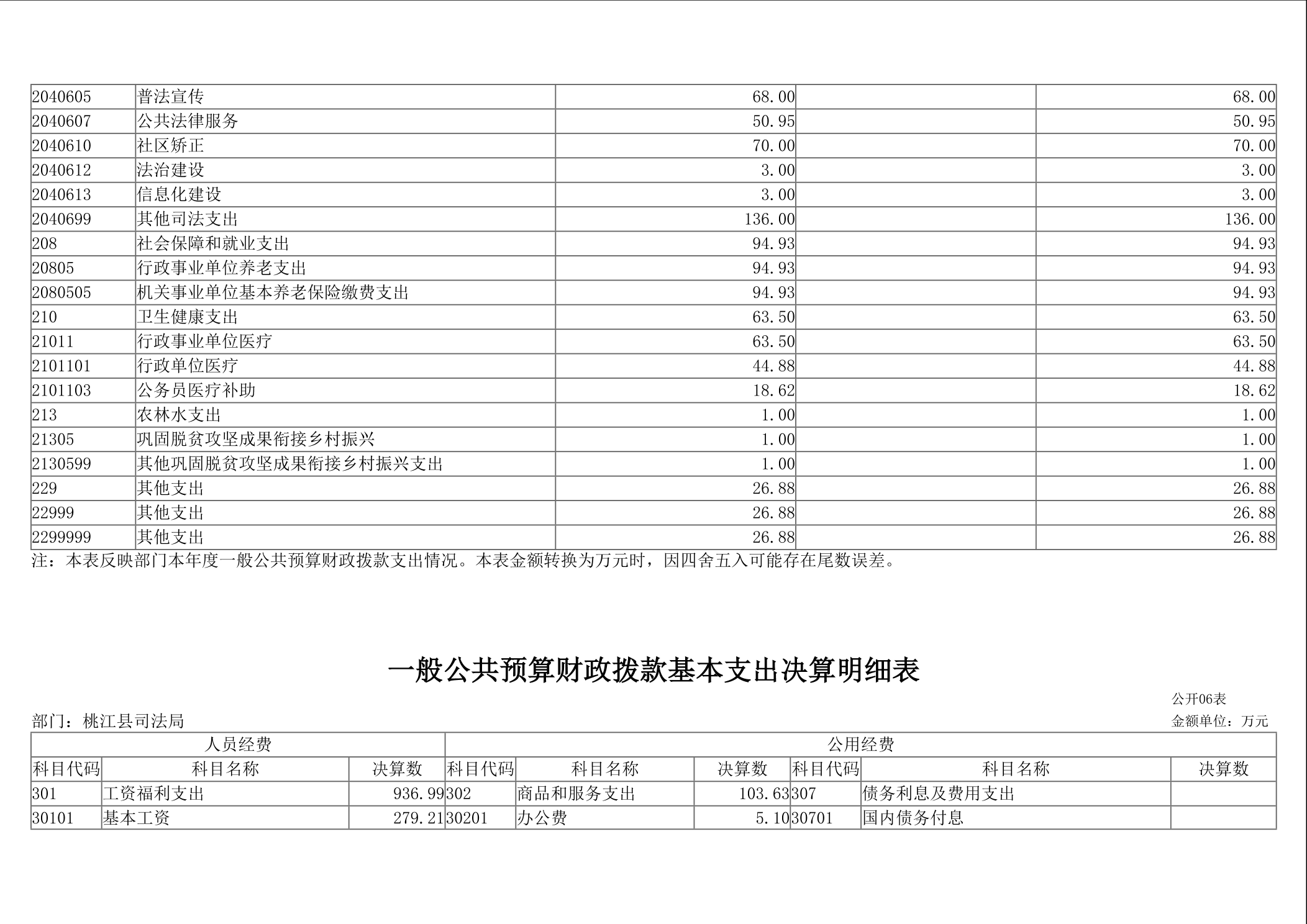 | | | | | |
|---|---|---|---|---|
| 2040605 | 普法宣传 | 68.00 | | 68.00 |
| 2040607 | 公共法律服务 | 50.95 | | 50.95 |
| 2040610 | 社区矫正 | 70.00 | | 70.00 |
| 2040612 | 法治建设 | 3.00 | | 3.00 |
| 2040613 | 信息化建设 | 3.00 | | 3.00 |
| 2040699 | 其他司法支出 | 136.00 | | 136.00 |
| 208 | 社会保障和就业支出 | 94.93 | | 94.93 |
| 20805 | 行政事业单位养老支出 | 94.93 | | 94.93 |
| 2080505 | 机关事业单位基本养老保险缴费支出 | 94.93 | | 94.93 |
| 210 | 卫生健康支出 | 63.50 | | 63.50 |
| 21011 | 行政事业单位医疗 | 63.50 | | 63.50 |
| 2101101 | 行政单位医疗 | 44.88 | | 44.88 |
| 2101103 | 公务员医疗补助 | 18.62 | | 18.62 |
| 213 | 农林水支出 | 1.00 | | 1.00 |
| 21305 | 巩固脱贫攻坚成果衔接乡村振兴 | 1.00 | | 1.00 |
| 2130599 | 其他巩固脱贫攻坚成果衔接乡村振兴支出 | 1.00 | | 1.00 |
| 229 | 其他支出 | 26.88 | | 26.88 |
| 22999 | 其他支出 | 26.88 | | 26.88 |
| 2299999 | 其他支出 | 26.88 | | 26.88 |

注：本表反映部门本年度一般公共预算财政拨款支出情况。本表金额转换为万元时，因四舍五入可能存在尾数误差。

一般公共预算财政拨款基本支出决算明细表

公开06表

部门：桃江县司法局

金额单位：万元

| 人员经费 | | | 公用经费 | | | | | |
|---|---|---|---|---|---|---|---|---|
| 科目代码 | 科目名称 | 决算数 | 科目代码 | 科目名称 | 决算数 | 科目代码 | 科目名称 | 决算数 |
| 301 | 工资福利支出 | 936.99 | 302 | 商品和服务支出 | 103.63 | 307 | 债务利息及费用支出 | |
| 30101 | 基本工资 | 279.21 | 30201 | 办公费 | 5.10 | 30701 | 国内债务付息 | |